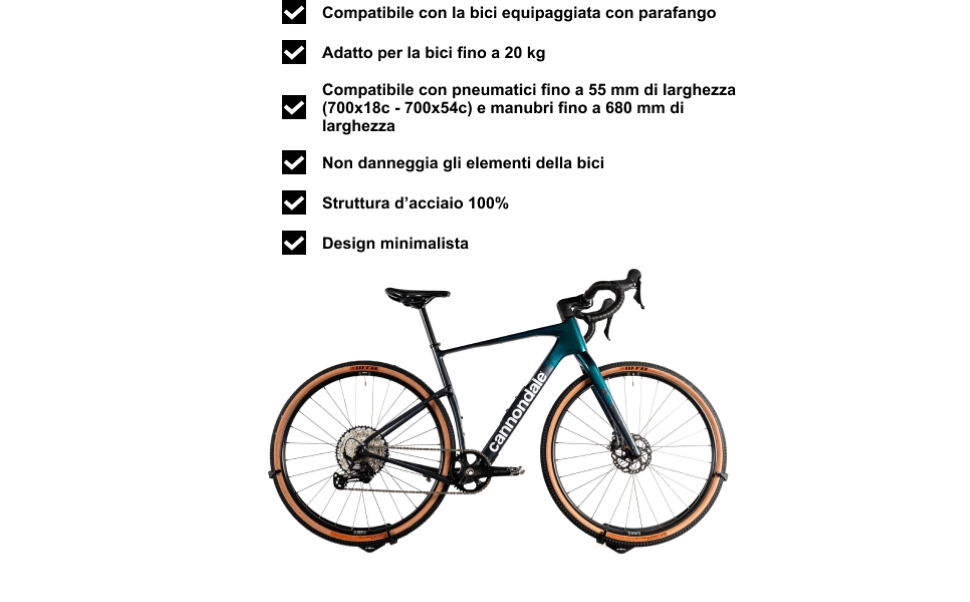 Compatibile con la bici equipaggiata con parafango

Adatto per la bici fino a 20 kg

Compatibile con pneumatici fino a 55 mm di larghezza (700x18c - 700x54c) e manubri fino a 680 mm di larghezza

Non danneggia gli elementi della bici

Struttura d'acciaio 100%

Design minimalista

cannondale